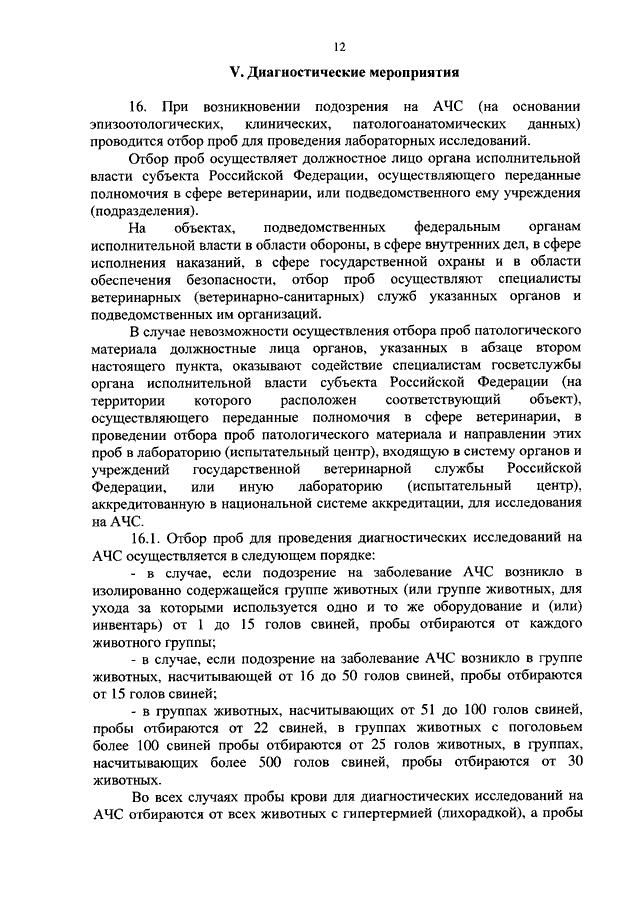 12

V. Диагностические мероприятия

16. При возникновении подозрения на АЧС (на основании эпизоотологических, клинических, патологоанатомических данных) проводится отбор проб для проведения лабораторных исследований.

Отбор проб осуществляет должностное лицо органа исполнительной власти субъекта Российской Федерации, осуществляющего переданные полномочия в сфере ветеринарии, или подведомственного ему учреждения (подразделения).

На объектах, подведомственных федеральным органам исполнительной власти в области обороны, в сфере внутренних дел, в сфере исполнения наказаний, в сфере государственной охраны и в области обеспечения безопасности, отбор проб осуществляют специалисты ветеринарных (ветеринарно-санитарных) служб указанных органов и подведомственных им организаций.

В случае невозможности осуществления отбора проб патологического материала должностные лица органов, указанных в абзаце втором настоящего пункта, оказывают содействие специалистам госветслужбы органа исполнительной власти субъекта Российской Федерации (на территории которого расположен соответствующий объект), осуществляющего переданные полномочия в сфере ветеринарии, в проведении отбора проб патологического материала и направлении этих проб в лабораторию (испытательный центр), входящую в систему органов и учреждений государственной ветеринарной службы Российской Федерации, или иную лабораторию (испытательный центр), аккредитованную в национальной системе аккредитации, для исследования на АЧС.

16.1. Отбор проб для проведения диагностических исследований на АЧС осуществляется в следующем порядке:

- в случае, если подозрение на заболевание АЧС возникло в изолированно содержащейся группе животных (или группе животных, для ухода за которыми используется одно и то же оборудование и (или) инвентарь) от 1 до 15 голов свиней, пробы отбираются от каждого животного группы;

- в случае, если подозрение на заболевание АЧС возникло в группе животных, насчитывающей от 16 до 50 голов свиней, пробы отбираются от 15 голов свиней;

- в группах животных, насчитывающих от 51 до 100 голов свиней, пробы отбираются от 22 свиней, в группах животных с поголовьем более 100 свиней пробы отбираются от 25 голов животных, в группах, насчитывающих более 500 голов свиней, пробы отбираются от 30 животных.

Во всех случаях пробы крови для диагностических исследований на АЧС отбираются от всех животных с гипертермией (лихорадкой), а пробы